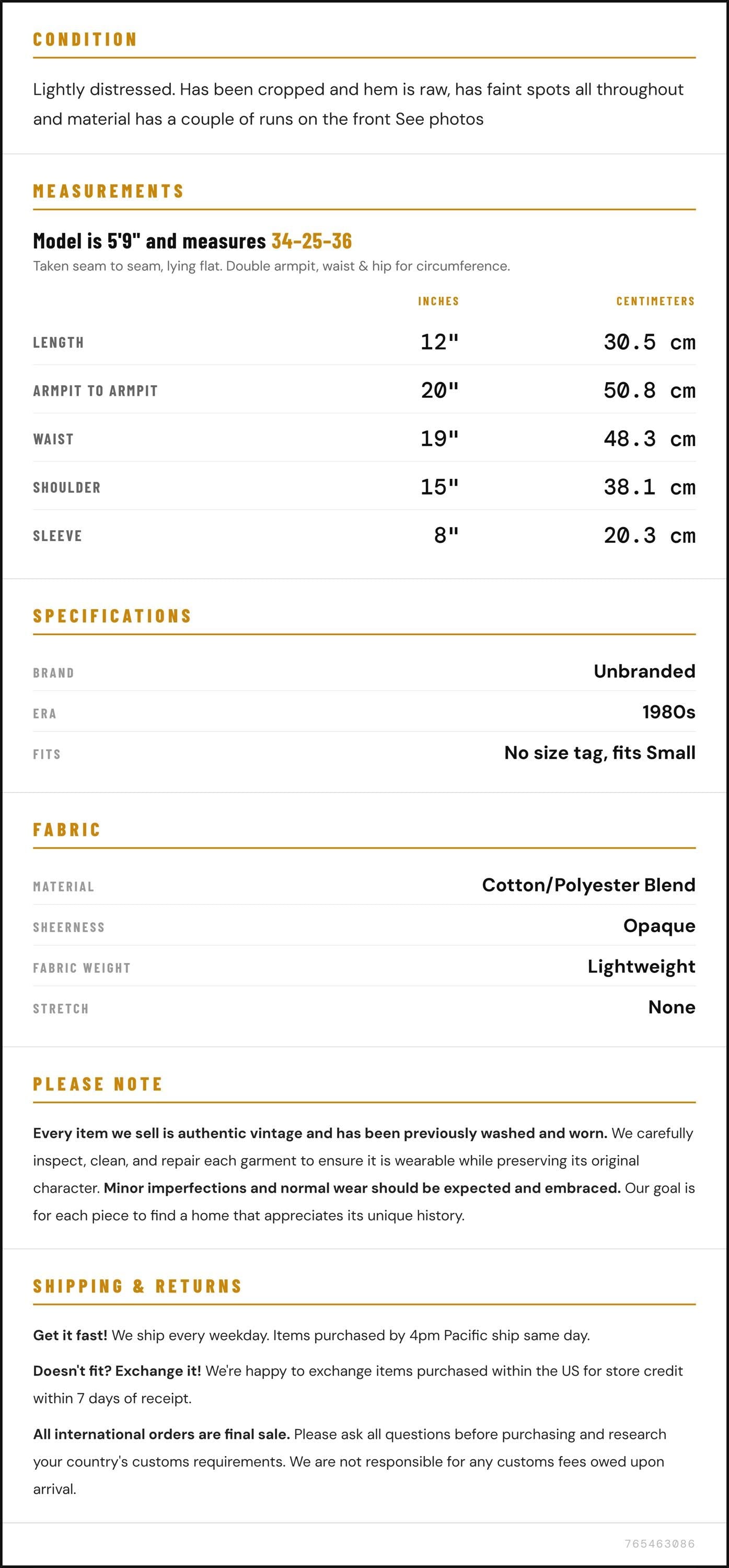 CONDITION

Lightly distressed. Has been cropped and hem is raw, has faint spots all throughout and material has a couple of runs on the front See photos

MEASUREMENTS

Model is 5'9" and measures 34-25-36

Taken seam to seam, lying flat. Double armpit, waist & hip for circumference.

|  | INCHES | CENTIMETERS |
|---|---|---|
| LENGTH | 12" | 30.5 cm |
| ARMPIT TO ARMPIT | 20" | 50.8 cm |
| WAIST | 19" | 48.3 cm |
| SHOULDER | 15" | 38.1 cm |
| SLEEVE | 8" | 20.3 cm |

SPECIFICATIONS

BRAND
Unbranded

ERA
1980s

FITS
No size tag, fits Small

FABRIC

MATERIAL
Cotton/Polyester Blend

SHEERNESS
Opaque

FABRIC WEIGHT
Lightweight

STRETCH
None

PLEASE NOTE

Every item we sell is authentic vintage and has been previously washed and worn. We carefully inspect, clean, and repair each garment to ensure it is wearable while preserving its original character. Minor imperfections and normal wear should be expected and embraced. Our goal is for each piece to find a home that appreciates its unique history.

SHIPPING & RETURNS

Get it fast! We ship every weekday. Items purchased by 4pm Pacific ship same day.

Doesn't fit? Exchange it! We're happy to exchange items purchased within the US for store credit within 7 days of receipt.

All international orders are final sale. Please ask all questions before purchasing and research your country's customs requirements. We are not responsible for any customs fees owed upon arrival.

765463086